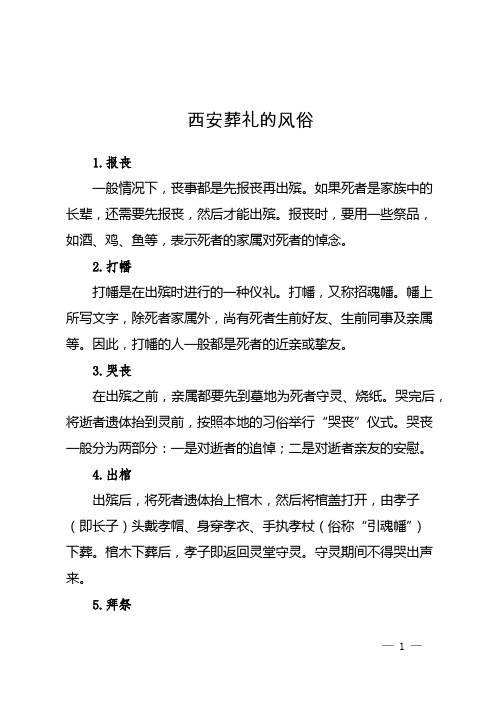 西安葬礼的风俗

1. 报丧

一般情况下，丧事都是先报丧再出殡。如果死者是家族中的长辈，还需要先报丧，然后才能出殡。报丧时，要用一些祭品，如酒、鸡、鱼等，表示死者的家属对死者的悼念。

2. 打幡

打幡是在出殡时进行的一种仪礼。打幡，又称招魂幡。幡上所写文字，除死者家属外，尚有死者生前好友、生前同事及亲属等。因此，打幡的人一般都是死者的近亲或挚友。

3. 哭丧

在出殡之前，亲属都要先到墓地为死者守灵、烧纸。哭完后，将逝者遗体抬到灵前，按照本地的习俗举行“哭丧”仪式。哭丧一般分为两部分：一是对逝者的追悼；二是对逝者亲友的安慰。

4. 出棺

出殡后，将死者遗体抬上棺木，然后将棺盖打开，由孝子（即长子）头戴孝帽、身穿孝衣、手执孝杖（俗称“引魂幡”）下葬。棺木下葬后，孝子即返回灵堂守灵。守灵期间不得哭出声来。

5. 拜祭

— 1 —